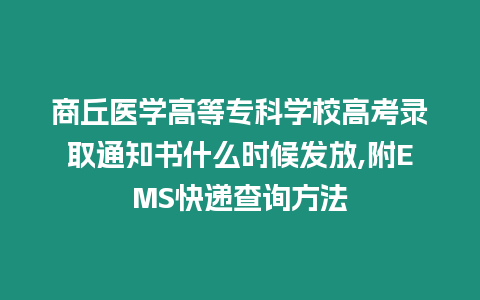 商丘医学高等专科学校高考录取通知书什么时候发放,附EMS快递查询方法